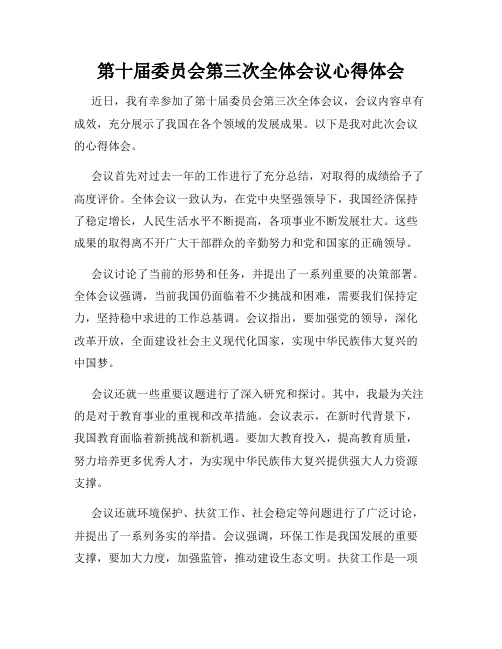 第十届委员会第三次全体会议心得体会

近日，我有幸参加了第十届委员会第三次全体会议，会议内容卓有成效，充分展示了我国在各个领域的发展成果。以下是我对此次会议的心得体会。

会议首先对过去一年的工作进行了充分总结，对取得的成绩给予了高度评价。全体会议一致认为，在党中央坚强领导下，我国经济保持了稳定增长，人民生活水平不断提高，各项事业不断发展壮大。这些成果的取得离不开广大干部群众的辛勤努力和党和国家的正确领导。

会议讨论了当前的形势和任务，并提出了一系列重要的决策部署。全体会议强调，当前我国仍面临着不少挑战和困难，需要我们保持定力，坚持稳中求进的工作总基调。会议指出，要加强党的领导，深化改革开放，全面建设社会主义现代化国家，实现中华民族伟大复兴的中国梦。

会议还就一些重要议题进行了深入研究和探讨。其中，我最为关注的是对于教育事业的重视和改革措施。会议表示，在新时代背景下，我国教育面临着新挑战和新机遇。要加大教育投入，提高教育质量，努力培养更多优秀人才，为实现中华民族伟大复兴提供强大人力资源支撑。

会议还就环境保护、扶贫工作、社会稳定等问题进行了广泛讨论，并提出了一系列务实的举措。会议强调，环保工作是我国发展的重要支撑，要加大力度，加强监管，推动建设生态文明。扶贫工作是一项